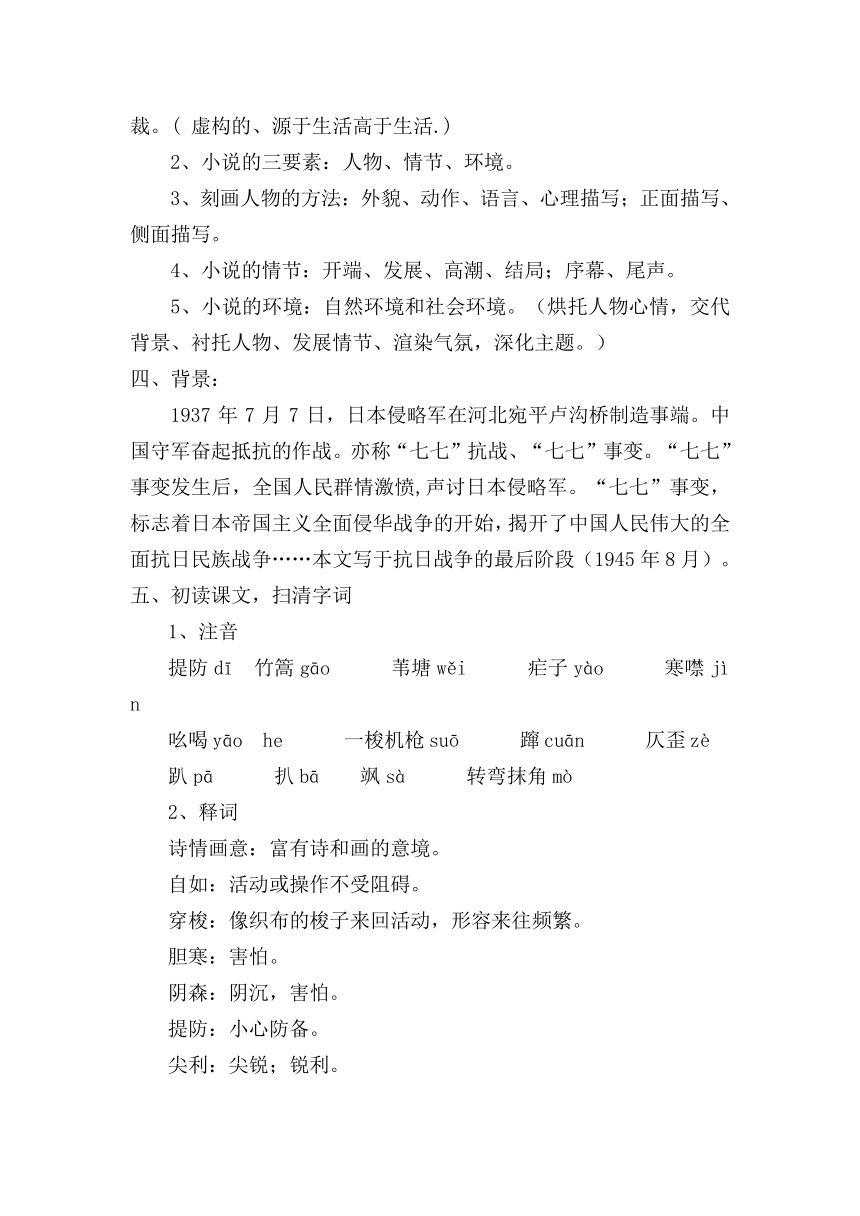 裁。( 虚构的、源于生活高于生活.)

2、小说的三要素：人物、情节、环境。

3、刻画人物的方法：外貌、动作、语言、心理描写；正面描写、侧面描写。

4、小说的情节：开端、发展、高潮、结局；序幕、尾声。

5、小说的环境：自然环境和社会环境。（烘托人物心情，交代背景、衬托人物、发展情节、渲染气氛，深化主题。）

四、背景：

1937 年 7 月 7 日，日本侵略军在河北宛平卢沟桥制造事端。中国守军奋起抵抗的作战。亦称“七七”抗战、“七七”事变。“七七”事变发生后，全国人民群情激愤,声讨日本侵略军。“七七”事变，标志着日本帝国主义全面侵华战争的开始，揭开了中国人民伟大的全面抗日民族战争……本文写于抗日战争的最后阶段（1945 年 8 月）。

五、初读课文，扫清字词

1、注音

提防 dī　竹篙 gāo　苇塘 wěi　疟子 yào　寒噤 jìn

吆喝 yāo　he　一梭机枪 suō　蹿 cuān　仄歪 zè

趴 pā　扒 bā　飒 sà　转弯抹角 mò

2、释词

诗情画意：富有诗和画的意境。

自如：活动或操作不受阻碍。

穿梭：像织布的梭子来回活动，形容来往频繁。

胆寒：害怕。

阴森：阴沉，害怕。

提防：小心防备。

尖利：尖锐；锐利。